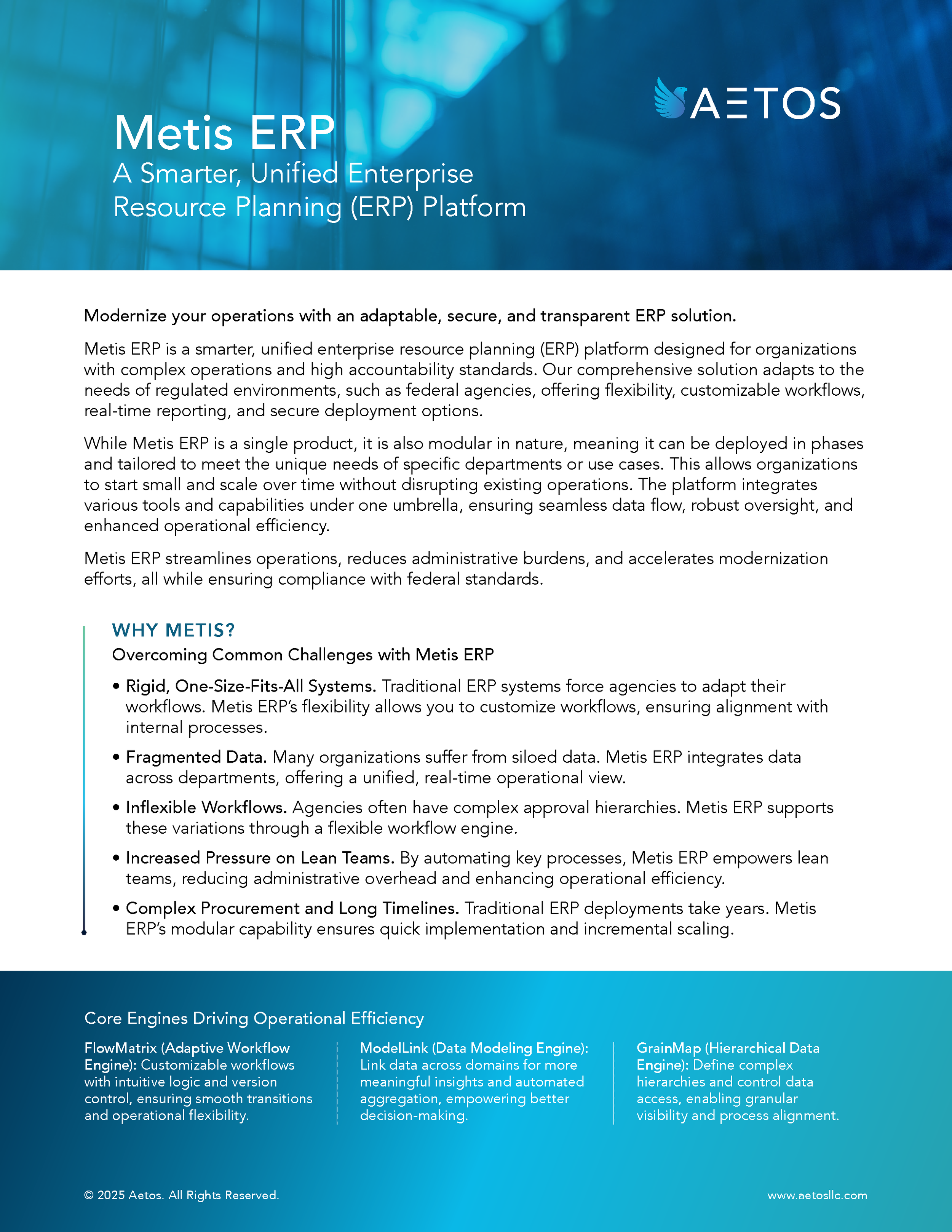 AΞTOS

Metis ERP
A Smarter, Unified Enterprise Resource Planning (ERP) Platform

Modernize your operations with an adaptable, secure, and transparent ERP solution.

Metis ERP is a smarter, unified enterprise resource planning (ERP) platform designed for organizations with complex operations and high accountability standards. Our comprehensive solution adapts to the needs of regulated environments, such as federal agencies, offering flexibility, customizable workflows, real-time reporting, and secure deployment options.

While Metis ERP is a single product, it is also modular in nature, meaning it can be deployed in phases and tailored to meet the unique needs of specific departments or use cases. This allows organizations to start small and scale over time without disrupting existing operations. The platform integrates various tools and capabilities under one umbrella, ensuring seamless data flow, robust oversight, and enhanced operational efficiency.

Metis ERP streamlines operations, reduces administrative burdens, and accelerates modernization efforts, all while ensuring compliance with federal standards.

WHY METIS?
Overcoming Common Challenges with Metis ERP

• Rigid, One-Size-Fits-All Systems. Traditional ERP systems force agencies to adapt their workflows. Metis ERP's flexibility allows you to customize workflows, ensuring alignment with internal processes.

• Fragmented Data. Many organizations suffer from siloed data. Metis ERP integrates data across departments, offering a unified, real-time operational view.

• Inflexible Workflows. Agencies often have complex approval hierarchies. Metis ERP supports these variations through a flexible workflow engine.

• Increased Pressure on Lean Teams. By automating key processes, Metis ERP empowers lean teams, reducing administrative overhead and enhancing operational efficiency.

• Complex Procurement and Long Timelines. Traditional ERP deployments take years. Metis ERP's modular capability ensures quick implementation and incremental scaling.

Core Engines Driving Operational Efficiency

FlowMatrix (Adaptive Workflow Engine): Customizable workflows with intuitive logic and version control, ensuring smooth transitions and operational flexibility.

ModelLink (Data Modeling Engine): Link data across domains for more meaningful insights and automated aggregation, empowering better decision-making.

GrainMap (Hierarchical Data Engine): Define complex hierarchies and control data access, enabling granular visibility and process alignment.

© 2025 Aetos. All Rights Reserved.

www.aetosllc.com